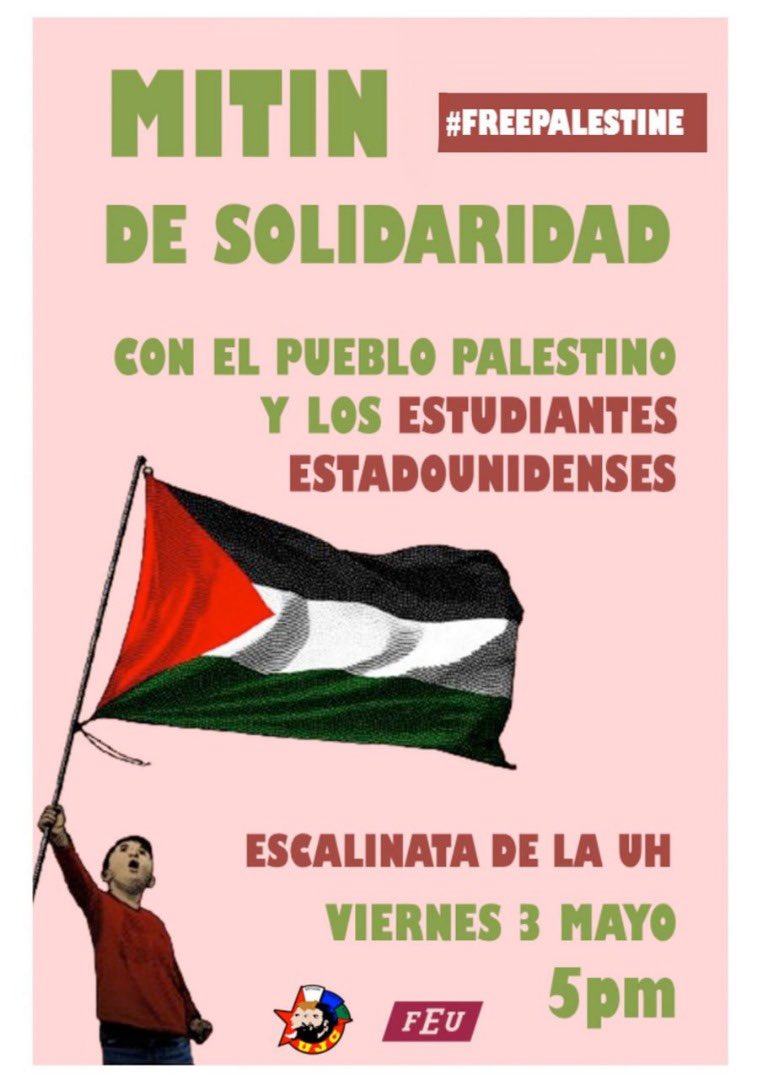 MITIN

#FREEPALESTINE

DE SOLIDARIDAD

CON EL PUEBLO PALESTINO Y LOS ESTUDIANTES ESTADOUNIDENSES

ESCALINATA DE LA UH

VIERNES 3 MAYO

5pm

UJC

FEU